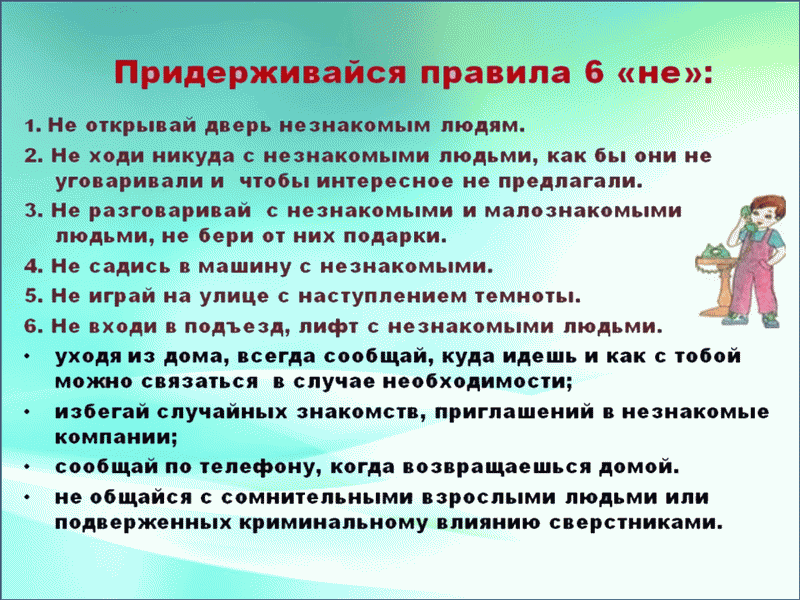 Придерживайся правила 6 «не»:

1. Не открывай дверь незнакомым людям.

2. Не ходи никуда с незнакомыми людьми, как бы они не уговаривали и чтобы интересное не предлагали.

3. Не разговаривай с незнакомыми и малознакомыми людьми, не бери от них подарки.

4. Не садись в машину с незнакомыми.

5. Не играй на улице с наступлением темноты.

6. Не входи в подъезд, лифт с незнакомыми людьми.

• уходя из дома, всегда сообщай, куда идешь и как с тобой можно связаться в случае необходимости;

• избегай случайных знакомств, приглашений в незнакомые компании;

• сообщай по телефону, когда возвращаешься домой.

• не общайся с сомнительными взрослыми людьми или подверженных криминальному влиянию сверстниками.